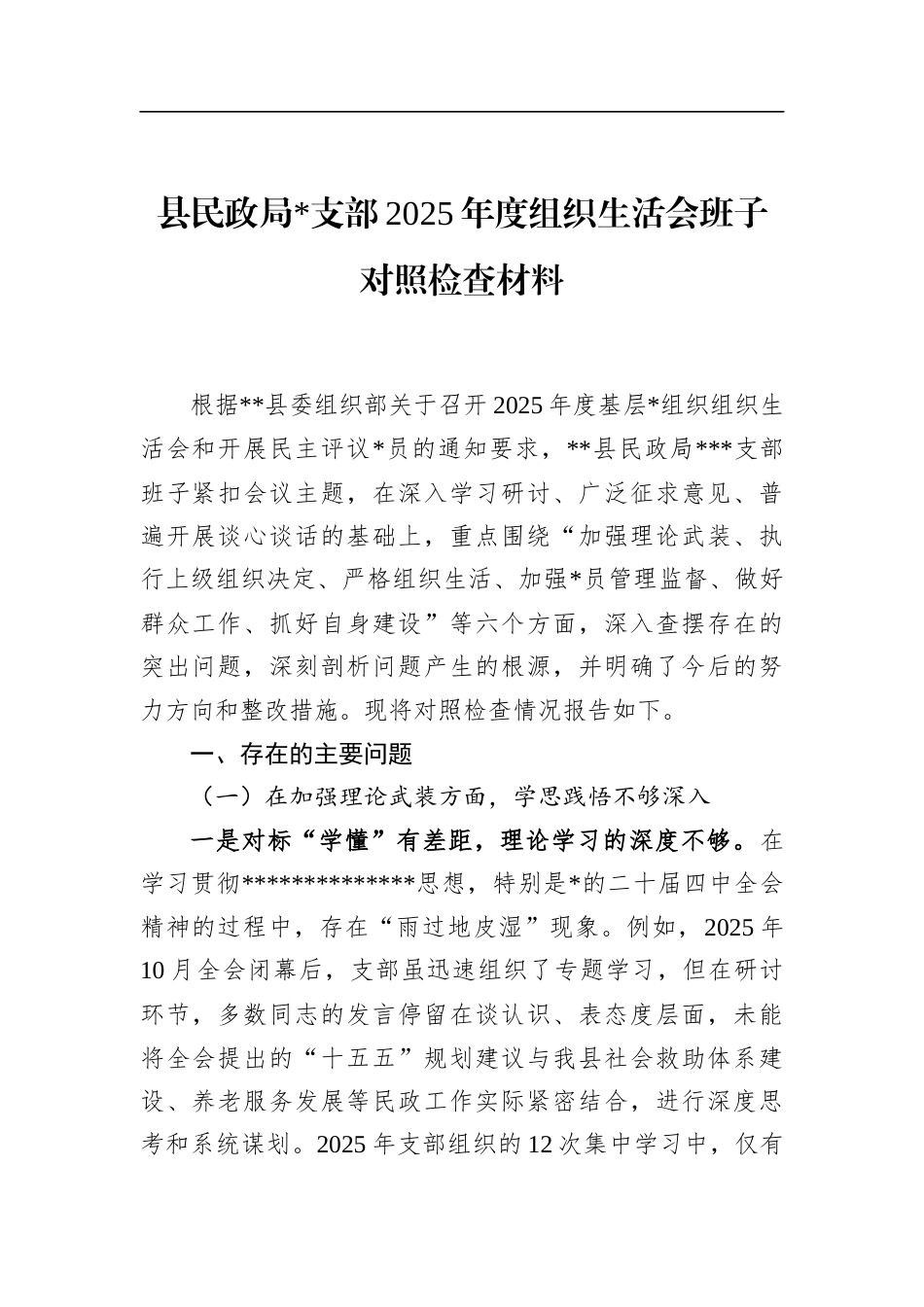 县民政局*支部2025年度组织生活会班子对照检查材料

根据**县委组织部关于召开2025年度基层*组织组织生活会和开展民主评议*员的通知要求，**县民政局***支部班子紧扣会议主题，在深入学习研讨、广泛征求意见、普遍开展谈心谈话的基础上，重点围绕“加强理论武装、执行上级组织决定、严格组织生活、加强*员管理监督、做好群众工作、抓好自身建设”等六个方面，深入查摆存在的突出问题，深刻剖析问题产生的根源，并明确了今后的努力方向和整改措施。现将对照检查情况报告如下。

一、存在的主要问题

（一）在加强理论武装方面，学思践悟不够深入

一是对标“学懂”有差距，理论学习的深度不够。在学习贯彻**************思想，特别是*的二十届四中全会精神的过程中，存在“雨过地皮湿”现象。例如，2025年10月全会闭幕后，支部虽迅速组织了专题学习，但在研讨环节，多数同志的发言停留在谈认识、表态度层面，未能将全会提出的“十五五”规划建议与我县社会救助体系建设、养老服务发展等民政工作实际紧密结合，进行深度思考和系统谋划。2025年支部组织的12次集中学习中，仅有